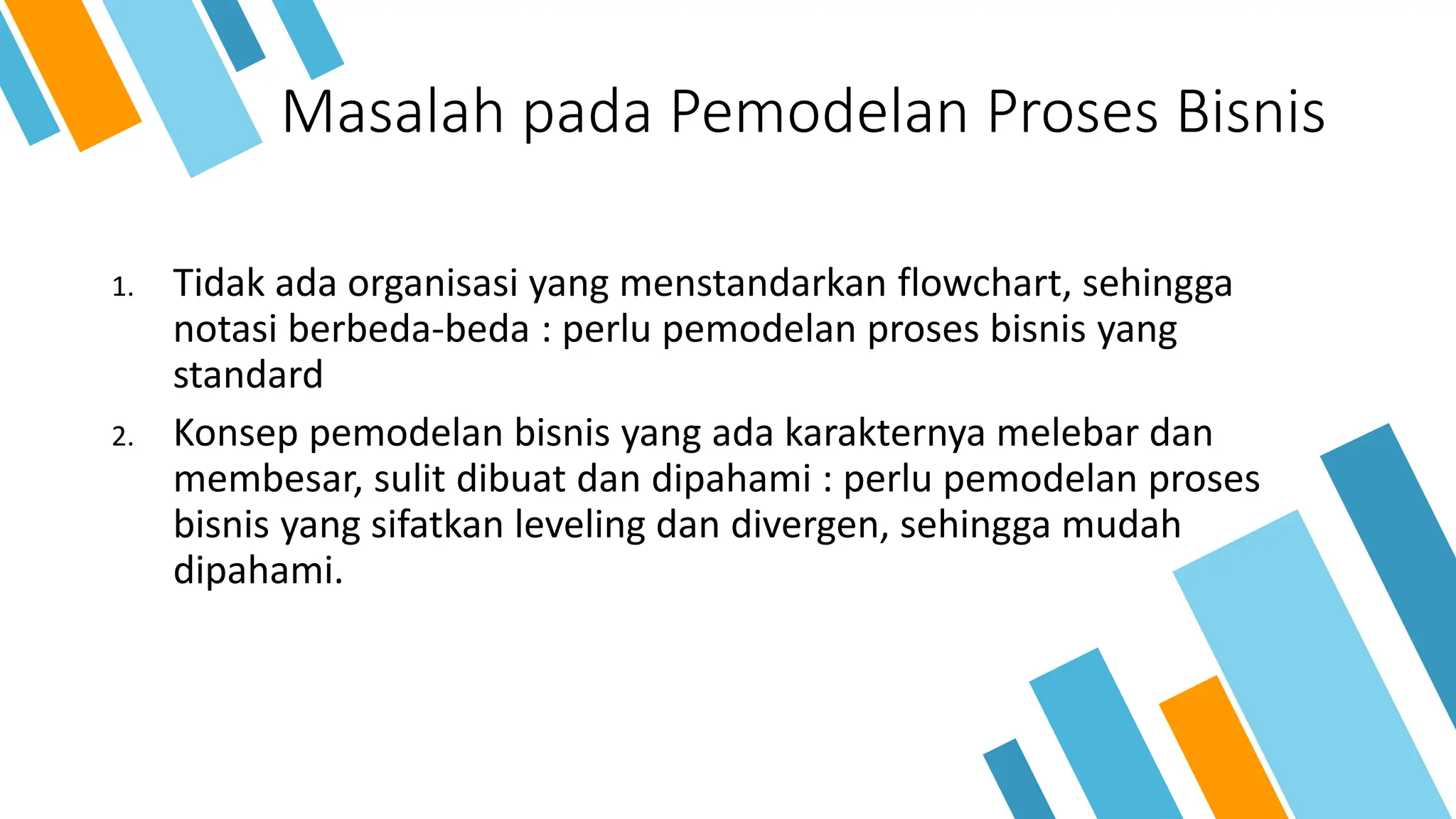 Masalah pada Pemodelan Proses Bisnis

1. Tidak ada organisasi yang menstandarkan flowchart, sehingga notasi berbeda-beda : perlu pemodelan proses bisnis yang standard
2. Konsep pemodelan bisnis yang ada karakternya melebar dan membesar, sulit dibuat dan dipahami : perlu pemodelan proses bisnis yang sifatkan leveling dan divergen, sehingga mudah dipahami.